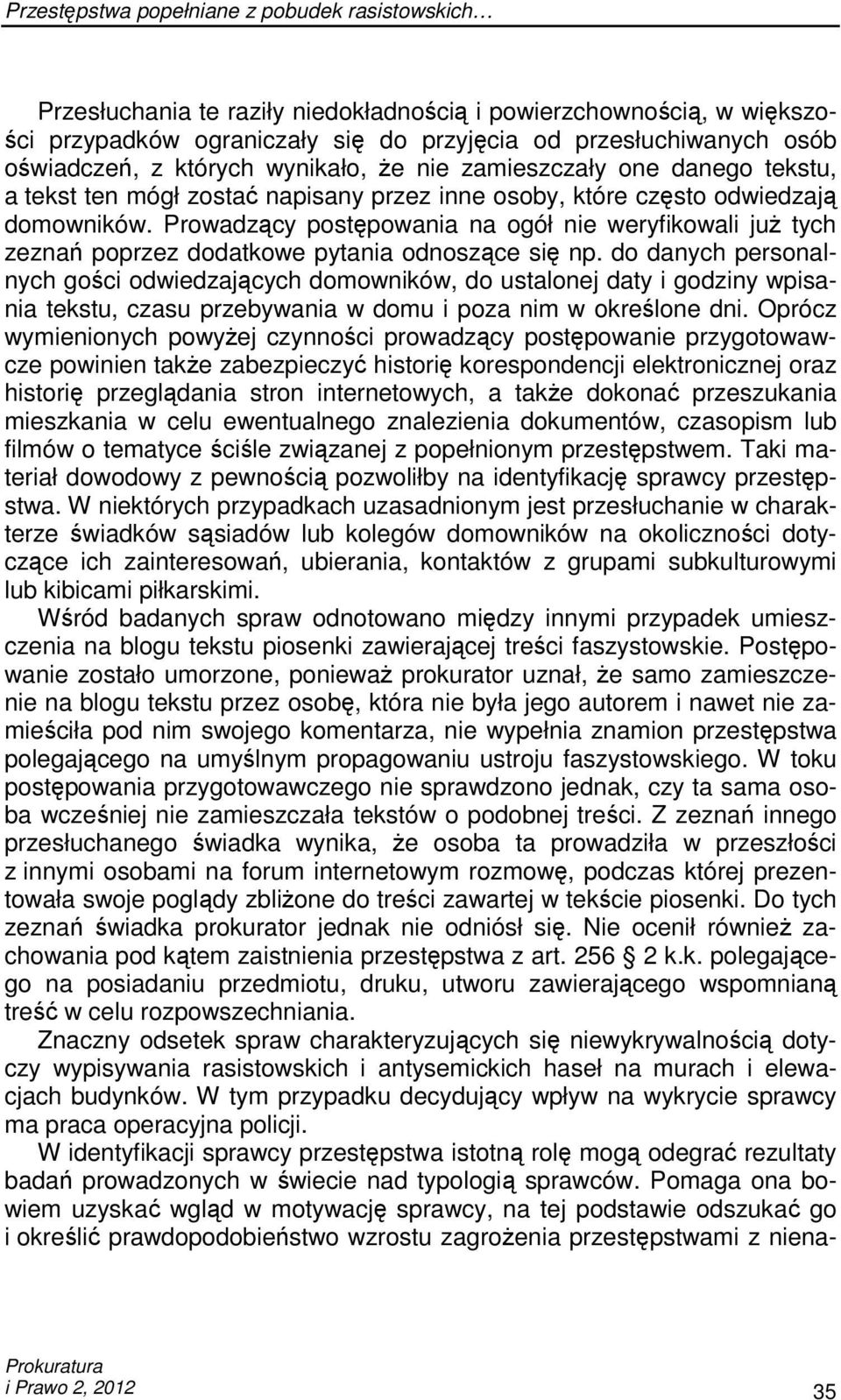 Przestępstwa popełniane z pobudek rasistowskich…

Przesłuchania te raziły niedokładnością i powierzchownością, w większości przypadków ograniczały się do przyjęcia od przesłuchiwanych osób oświadczeń, z których wynikało, że nie zamieszczały one danego tekstu, a tekst ten mógł zostać napisany przez inne osoby, które często odwiedzają domowników. Prowadzący postępowania na ogół nie weryfikowali już tych zeznań poprzez dodatkowe pytania odnoszące się np. do danych personalnych gości odwiedzających domowników, do ustalonej daty i godziny wpisania tekstu, czasu przebywania w domu i poza nim w określone dni. Oprócz wymienionych powyżej czynności prowadzący postępowanie przygotowawcze powinien także zabezpieczyć historię korespondencji elektronicznej oraz historię przeglądania stron internetowych, a także dokonać przeszukania mieszkania w celu ewentualnego znalezienia dokumentów, czasopism lub filmów o tematyce ściśle związanej z popełnionym przestępstwem. Taki materiał dowodowy z pewnością pozwoliłby na identyfikację sprawcy przestępstwa. W niektórych przypadkach uzasadnionym jest przesłuchanie w charakterze świadków sąsiadów lub kolegów domowników na okoliczności dotyczące ich zainteresowań, ubierania, kontaktów z grupami subkulturowymi lub kibicami piłkarskimi.

Wśród badanych spraw odnotowano między innymi przypadek umieszczenia na blogu tekstu piosenki zawierającej treści faszystowskie. Postępowanie zostało umorzone, ponieważ prokurator uznał, że samo zamieszczenie na blogu tekstu przez osobę, która nie była jego autorem i nawet nie zamieściła pod nim swojego komentarza, nie wypełnia znamion przestępstwa polegającego na umyślnym propagowaniu ustroju faszystowskiego. W toku postępowania przygotowawczego nie sprawdzono jednak, czy ta sama osoba wcześniej nie zamieszczała tekstów o podobnej treści. Z zeznań innego przesłuchanego świadka wynika, że osoba ta prowadziła w przeszłości z innymi osobami na forum internetowym rozmowę, podczas której prezentowała swoje poglądy zbliżone do treści zawartej w tekście piosenki. Do tych zeznań świadka prokurator jednak nie odniósł się. Nie ocenił również zachowania pod kątem zaistnienia przestępstwa z art. 256 § 2 k.k. polegającego na posiadaniu przedmiotu, druku, utworu zawierającego wspomnianą treść w celu rozpowszechniania.

Znaczny odsetek spraw charakteryzujących się niewykrywalnością dotyczy wypisywania rasistowskich i antysemickich haseł na murach i elewacjach budynków. W tym przypadku decydujący wpływ na wykrycie sprawcy ma praca operacyjna policji.

W identyfikacji sprawcy przestępstwa istotną rolę mogą odegrać rezultaty badań prowadzonych w świecie nad typologią sprawców. Pomaga ona bowiem uzyskać wgląd w motywację sprawcy, na tej podstawie odszukać go i określić prawdopodobieństwo wzrostu zagrożenia przestępstwami z niena-

Prokuratura
i Prawo 2, 2012

35